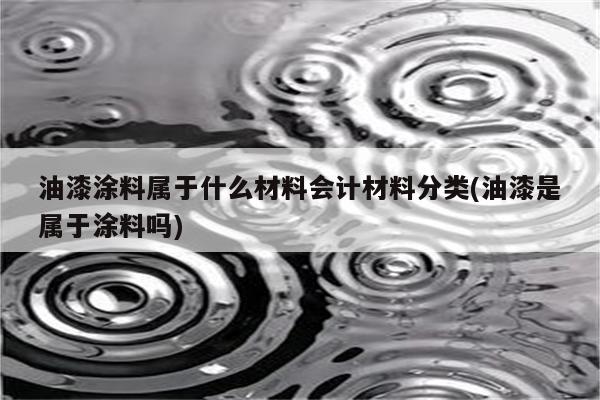 油漆涂料属于什么材料会计材料分类(油漆是属于涂料吗)